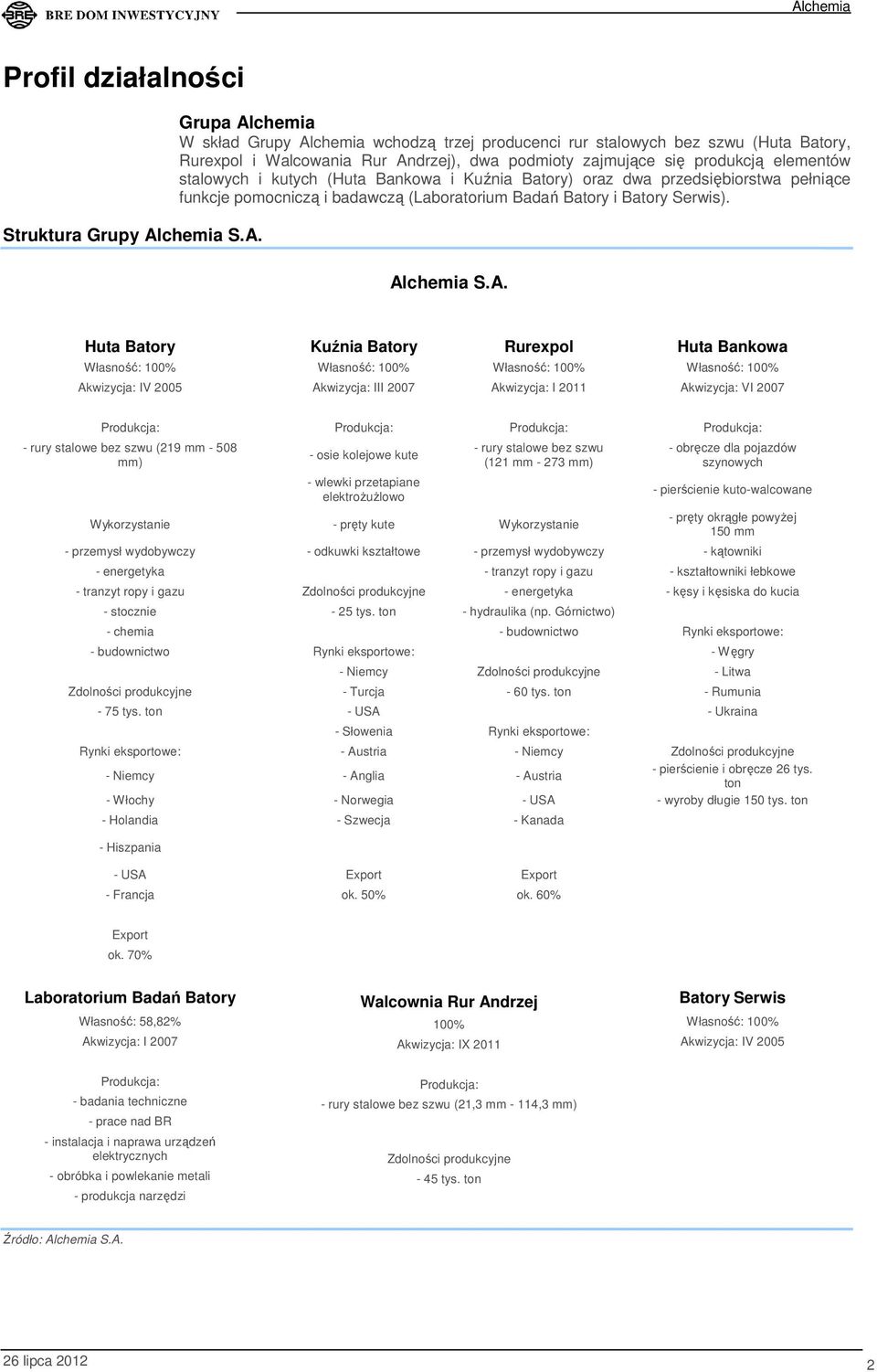 BRE DOM INWESTYCYJNY

Alchemia

Profil działalności

Grupa Alchemia
W skład Grupy Alchemia wchodzą trzej producenci rur stalowych bez szwu (Huta Batory, Rurexpol i Walcowania Rur Andrzej), dwa podmioty zajmujące się produkcją elementów stalowych i kutych (Huta Bankowa i Kuźnia Batory) oraz dwa przedsiębiorstwa pełniące funkcje pomocniczą i badawczą (Laboratorium Badań Batory i Batory Serwis).

Struktura Grupy Alchemia S.A.

Alchemia S.A.

Huta Batory
Własność: 100%
Akwizycja: IV 2005

Produkcja:
- rury stalowe bez szwu (219 mm - 508 mm)

Wykorzystanie
- przemysł wydobywczy
- energetyka
- tranzyt ropy i gazu
- stocznie
- chemia
- budownictwo

Zdolności produkcyjne
- 75 tys. ton

Rynki eksportowe:
- Niemcy
- Włochy
- Holandia
- Hiszpania
- USA
- Francja

Export
ok. 70%

Kuźnia Batory
Własność: 100%
Akwizycja: III 2007

Produkcja:
- osie kolejowe kute
- wlewki przetapiane elektrożużlowo
- pręty kute
- odkuwki kształtowe

Zdolności produkcyjne
- 25 tys. ton

Rynki eksportowe:
- Niemcy
- Turcja
- USA
- Słowenia
- Austria
- Anglia
- Norwegia
- Szwecja

Export
ok. 50%

Rurexpol
Własność: 100%
Akwizycja: I 2011

Produkcja:
- rury stalowe bez szwu (121 mm - 273 mm)

Wykorzystanie
- przemysł wydobywczy
- tranzyt ropy i gazu
- energetyka
- hydraulika (np. Górnictwo)
- budownictwo

Zdolności produkcyjne
- 60 tys. ton

Rynki eksportowe:
- Niemcy
- Austria
- USA
- Kanada

Export
ok. 60%

Huta Bankowa
Własność: 100%
Akwizycja: VI 2007

Produkcja:
- obręcze dla pojazdów szynowych
- pierścienie kuto-walcowane
- pręty okrągłe powyżej 150 mm
- kątowniki
- kształtowniki łebkowe
- kęsy i kęsiska do kucia

Rynki eksportowe:
- Węgry
- Litwa
- Rumunia
- Ukraina

Zdolności produkcyjne
- pierścienie i obręcze 26 tys. ton
- wyroby długie 150 tys. ton

Laboratorium Badań Batory
Własność: 58,82%
Akwizycja: I 2007

Produkcja:
- badania techniczne
- prace nad BR
- instalacja i naprawa urządzeń elektrycznych
- obróbka i powlekanie metali
- produkcja narzędzi

Walcownia Rur Andrzej
100%
Akwizycja: IX 2011

Produkcja:
- rury stalowe bez szwu (21,3 mm - 114,3 mm)

Zdolności produkcyjne
- 45 tys. ton

Batory Serwis
Własność: 100%
Akwizycja: IV 2005

Źródło: Alchemia S.A.

26 lipca 2012
2